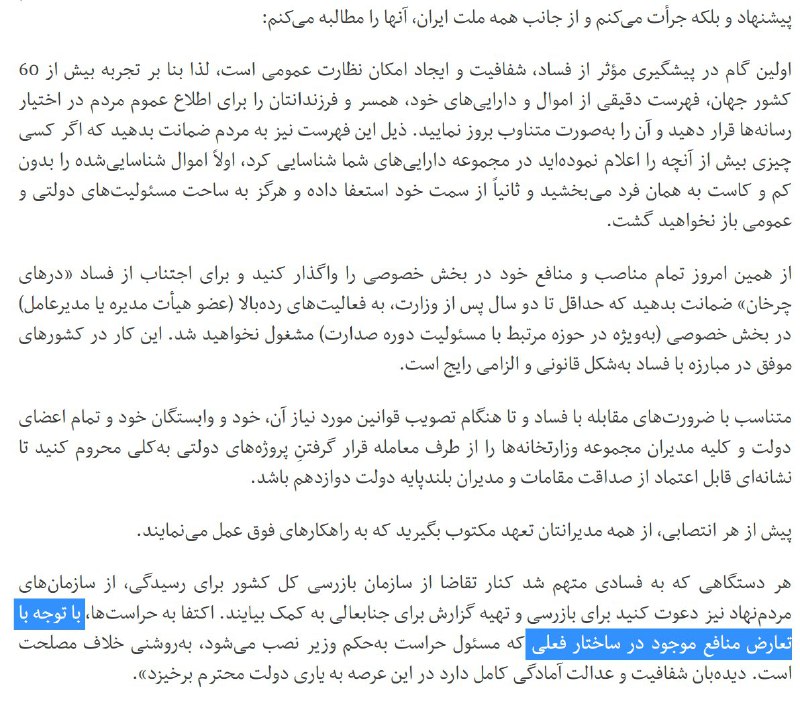 پیشنهاد و بلکه جرأت می‌کنم و از جانب همه ملت ایران، آنها را مطالبه می‌کنم:

اولین گام در پیشگیری مؤثر از فساد، شفافیت و ایجاد امکان نظارت عمومی است، لذا بنا بر تجربه بیش از 60 کشور جهان، فهرست دقیقی از اموال و دارایی‌های خود، همسر و فرزندانتان را برای اطلاع عموم مردم در اختیار رسانه‌ها قرار دهید و آن را به‌صورت متناوب بروز نمایید. ذیل این فهرست نیز به مردم ضمانت بدهید که اگر کسی چیزی بیش از آنچه را اعلام نموده‌اید در مجموعه دارایی‌های شما شناسایی کرد، اولاً اموال شناسایی‌شده را بدون کم و کاست به همان فرد می‌بخشید و ثانیاً از سمت خود استعفا داده و هرگز به ساحت مسئولیت‌های دولتی و عمومی باز نخواهید گشت.

از همین امروز تمام مناصب و منافع خود در بخش خصوصی را واگذار کنید و برای اجتناب از فساد «درهای چرخان» ضمانت بدهید که حداقل تا دو سال پس از وزارت، به فعالیت‌های رده‌بالا (عضو هیأت مدیره یا مدیرعامل) در بخش خصوصی (به‌ویژه در حوزه مرتبط با مسئولیت دوره صدارت) مشغول نخواهید شد. این کار در کشورهای موفق در مبارزه با فساد به‌شکل قانونی و الزامی رایج است.

متناسب با ضرورت‌های مقابله با فساد و تا هنگام تصویب قوانین مورد نیاز آن، خود و وابستگان خود و تمام اعضای دولت و کلیه مدیران مجموعه وزارتخانه‌ها را از طرف معامله قرار گرفتنِ پروژه‌های دولتی به‌کلی محروم کنید تا نشانه‌ای قابل اعتماد از صداقت مقامات و مدیران بلندپایه دولت دوازدهم باشد.

پیش از هر انتصابی، از همه مدیرانتان تعهد مکتوب بگیرید که به راهکارهای فوق عمل می‌نمایند.

هر دستگاهی که به فسادی متهم شد کنار تقاضا از سازمان بازرسی کل کشور برای رسیدگی، از سازمان‌های مردم‌نهاد نیز دعوت کنید برای بازرسی و تهیه گزارش برای جنابعالی به کمک بیایند. اکتفا به حراست‌ها، با توجه با تعارض منافع موجود در ساختار فعلی که مسئول حراست به‌حکم وزیر نصب می‌شود، به‌روشنی خلاف مصلحت است. دیده‌بان شفافیت و عدالت آمادگی کامل دارد در این عرصه به یاری دولت محترم برخیزد».